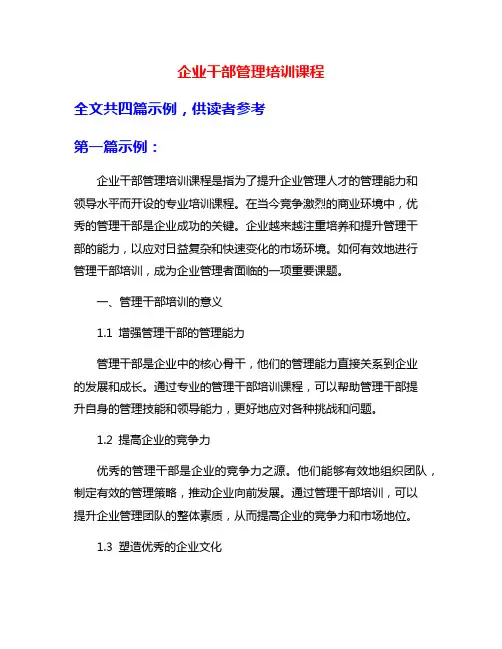 企业干部管理培训课程

全文共四篇示例，供读者参考

第一篇示例：

企业干部管理培训课程是指为了提升企业管理人才的管理能力和领导水平而开设的专业培训课程。在当今竞争激烈的商业环境中，优秀的管理干部是企业成功的关键。企业越来越注重培养和提升管理干部的能力，以应对日益复杂和快速变化的市场环境。如何有效地进行管理干部培训，成为企业管理者面临的一项重要课题。

一、管理干部培训的意义

1.1 增强管理干部的管理能力

管理干部是企业中的核心骨干，他们的管理能力直接关系到企业的发展和成长。通过专业的管理干部培训课程，可以帮助管理干部提升自身的管理技能和领导能力，更好地应对各种挑战和问题。

1.2 提高企业的竞争力

优秀的管理干部是企业的竞争力之源。他们能够有效地组织团队，制定有效的管理策略，推动企业向前发展。通过管理干部培训，可以提升企业管理团队的整体素质，从而提高企业的竞争力和市场地位。

1.3 塑造优秀的企业文化